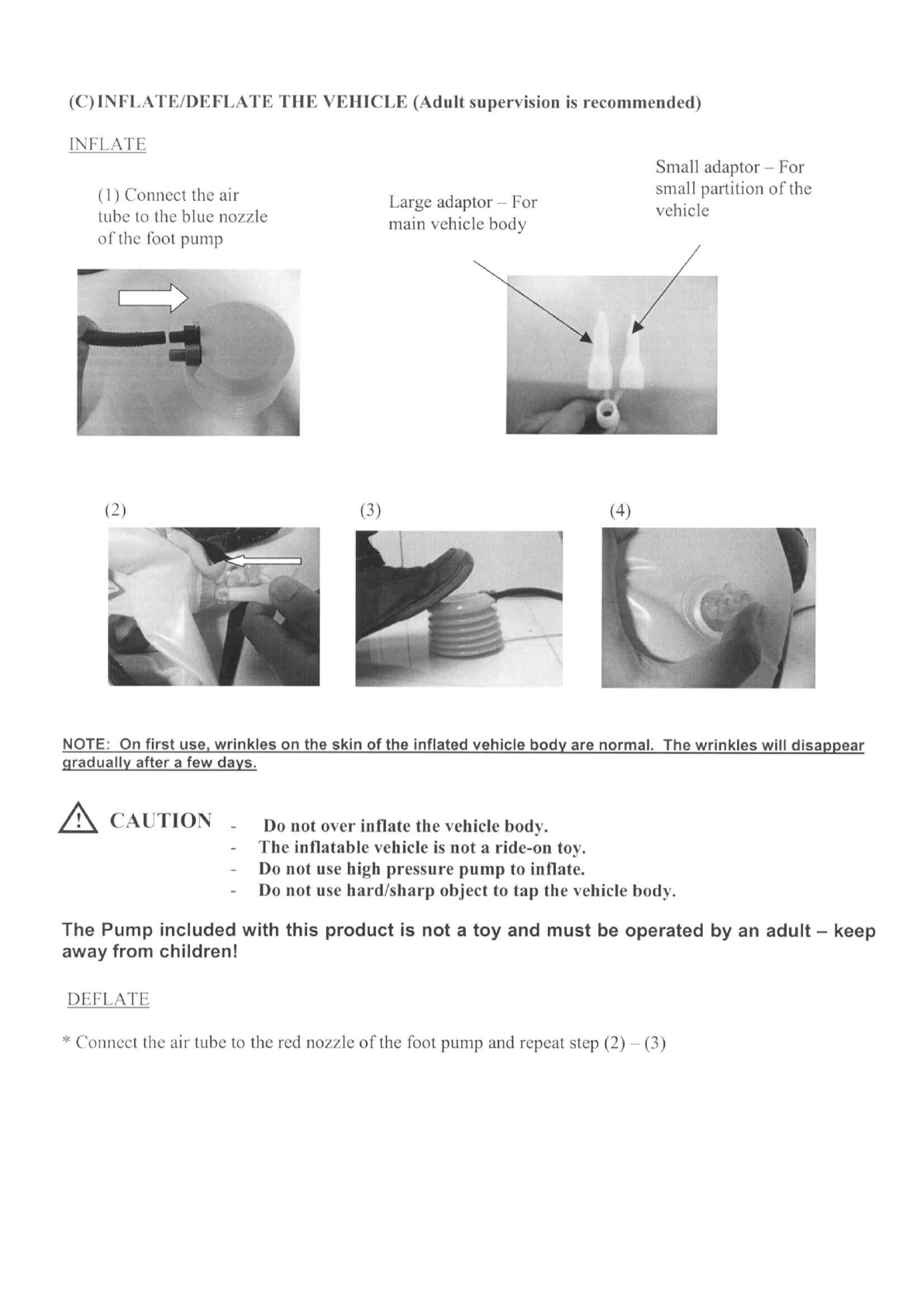 (C) INFLATE/DEFLATE THE VEHICLE (Adult supervision is recommended)

INFLATE

(1) Connect the air tube to the blue nozzle of the foot pump

Large adaptor – For main vehicle body

Small adaptor – For small partition of the vehicle

(2)

(3)

(4)

NOTE: On first use, wrinkles on the skin of the inflated vehicle body are normal. The wrinkles will disappear gradually after a few days.

CAUTION
- Do not over inflate the vehicle body.
- The inflatable vehicle is not a ride-on toy.
- Do not use high pressure pump to inflate.
- Do not use hard/sharp object to tap the vehicle body.

The Pump included with this product is not a toy and must be operated by an adult – keep away from children!

DEFLATE

* Connect the air tube to the red nozzle of the foot pump and repeat step (2) – (3)